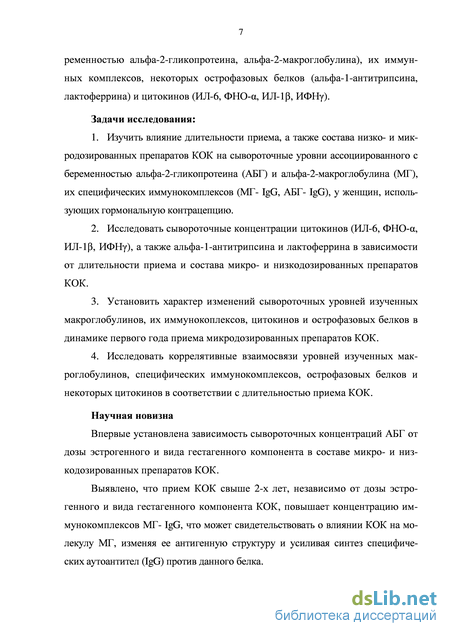 7

ременностью альфа-2-гликопротеина, альфа-2-макроглобулина), их иммунных комплексов, некоторых острофазовых белков (альфа-1-антитрипсина, лактоферрина) и цитокинов (ИЛ-6, ФНО-α, ИЛ-1β, ИФНγ).

Задачи исследования:

1. Изучить влияние длительности приема, а также состава низко- и микродозированных препаратов КОК на сывороточные уровни ассоциированного с беременностью альфа-2-гликопротеина (АБГ) и альфа-2-макроглобулина (МГ), их специфических иммунокомплексов (МГ- IgG, АБГ- IgG), у женщин, использующих гормональную контрацепцию.

2. Исследовать сывороточные концентрации цитокинов (ИЛ-6, ФНО-α, ИЛ-1β, ИФНγ), а также альфа-1-антитрипсина и лактоферрина в зависимости от длительности приема и состава микро- и низкодозированных препаратов КОК.

3. Установить характер изменений сывороточных уровней изученных макроглобулинов, их иммунокоплексов, цитокинов и острофазовых белков в динамике первого года приема микродозированных препаратов КОК.

4. Исследовать коррелятивные взаимосвязи уровней изученных макроглобулинов, специфических иммунокомплексов, острофазовых белков и некоторых цитокинов в соответствии с длительностью приема КОК.

Научная новизна

Впервые установлена зависимость сывороточных концентраций АБГ от дозы эстрогенного и вида гестагенного компонента в составе микро- и низкодозированных препаратов КОК.

Выявлено, что прием КОК свыше 2-х лет, независимо от дозы эстрогенного и вида гестагенного компонента КОК, повышает концентрацию иммунокомплексов МГ- IgG, что может свидетельствовать о влиянии КОК на молекулу МГ, изменяя ее антигенную структуру и усиливая синтез специфических аутоантител (IgG) против данного белка.

dsLib.net
библиотека диссертаций